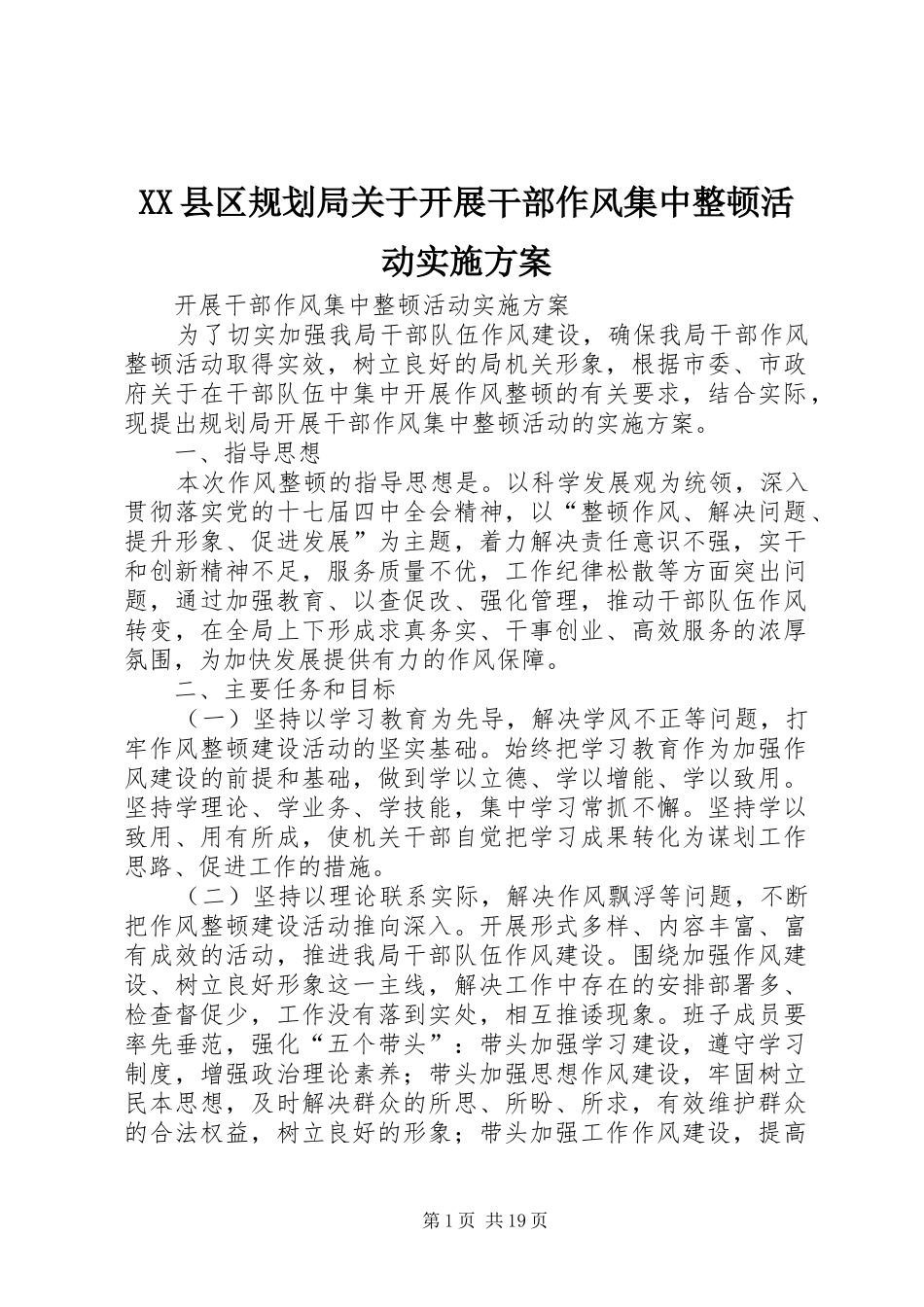 XX县区规划局关于开展干部作风集中整顿活动实施方案

开展干部作风集中整顿活动实施方案

为了切实加强我局干部队伍作风建设，确保我局干部作风整顿活动取得实效，树立良好的局机关形象，根据市委、市政府关于在干部队伍中集中开展作风整顿的有关要求，结合实际，现提出规划局开展干部作风集中整顿活动的实施方案。

一、指导思想

本次作风整顿的指导思想是。以科学发展观为统领，深入贯彻落实党的十七届四中全会精神，以“整顿作风、解决问题、提升形象、促进发展”为主题，着力解决责任意识不强，实干和创新精神不足，服务质量不优，工作纪律松散等方面突出问题，通过加强教育、以查促改、强化管理，推动干部队伍作风转变，在全局上下形成求真务实、干事创业、高效服务的浓厚氛围，为加快发展提供有力的作风保障。

二、主要任务和目标

（一）坚持以学习教育为先导，解决学风不正等问题，打牢作风整顿建设活动的坚实基础。始终把学习教育作为加强作风建设的前提和基础，做到学以立德、学以增能、学以致用。坚持学理论、学业务、学技能，集中学习常抓不懈。坚持学以致用、用有所成，使机关干部自觉把学习成果转化为谋划工作思路、促进工作的措施。

（二）坚持以理论联系实际，解决作风飘浮等问题，不断把作风整顿建设活动推向深入。开展形式多样、内容丰富、富有成效的活动，推进我局干部队伍作风建设。围绕加强作风建设、树立良好形象这一主线，解决工作中存在的安排部署多、检查督促少，工作没有落到实处，相互推诿现象。班子成员要率先垂范，强化“五个带头”：带头加强学习建设，遵守学习制度，增强政治理论素养；带头加强思想作风建设，牢固树立民本思想，及时解决群众的所思、所盼、所求，有效维护群众的合法权益，树立良好的形象；带头加强工作作风建设，提高

第1页 共19页